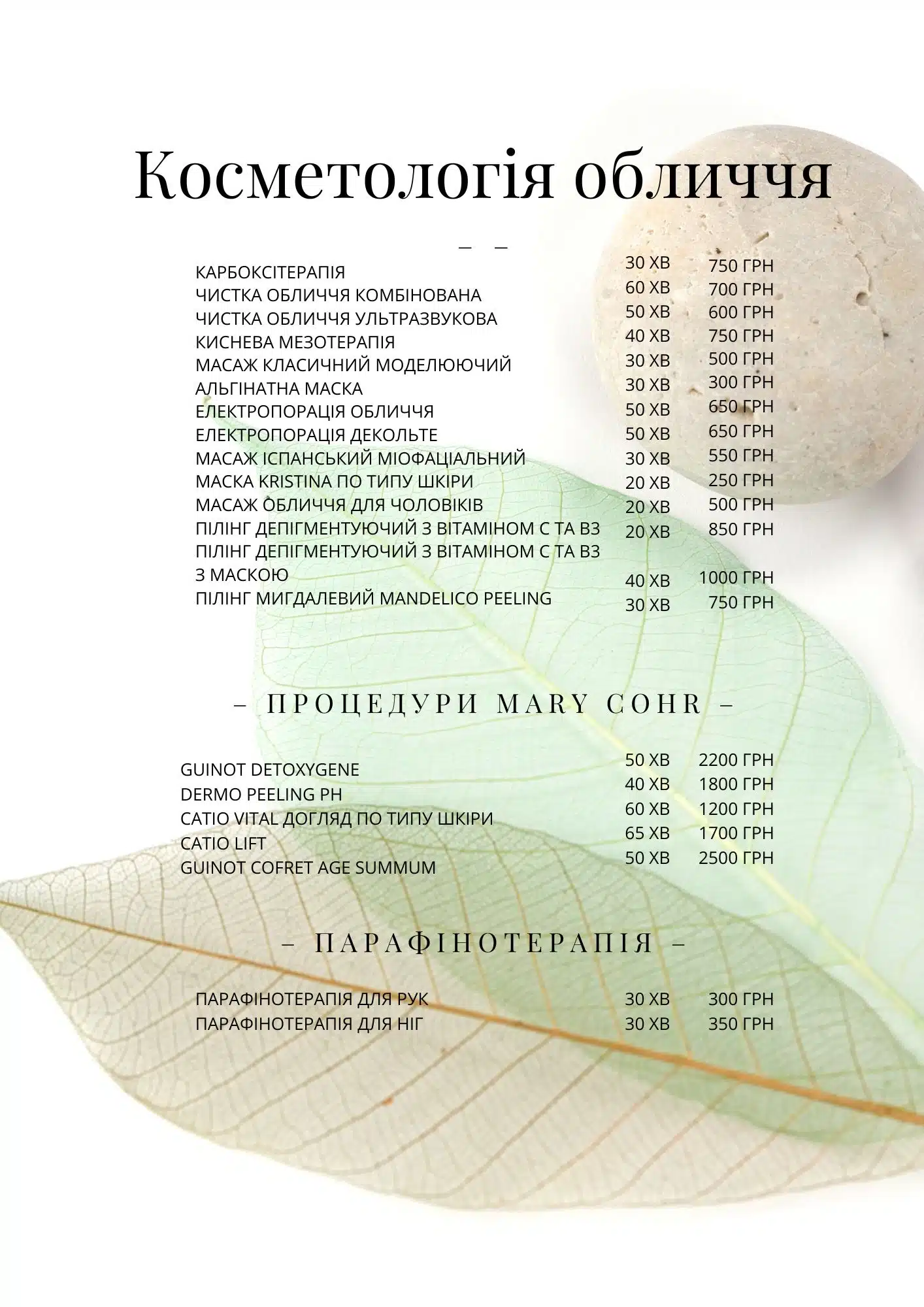 Косметологія обличчя

– –

| | | |
|---|---|---|
| КАРБОКСІТЕРАПІЯ | 30 ХВ | 750 ГРН |
| ЧИСТКА ОБЛИЧЧЯ КОМБІНОВАНА | 60 ХВ | 700 ГРН |
| ЧИСТКА ОБЛИЧЧЯ УЛЬТРАЗВУКОВА | 50 ХВ | 600 ГРН |
| КИСНЕВА МЕЗОТЕРАПІЯ | 40 ХВ | 750 ГРН |
| МАСАЖ КЛАСИЧНИЙ МОДЕЛЮЮЧИЙ | 30 ХВ | 500 ГРН |
| АЛЬГІНАТНА МАСКА | 30 ХВ | 300 ГРН |
| ЕЛЕКТРОПОРАЦІЯ ОБЛИЧЧЯ | 50 ХВ | 650 ГРН |
| ЕЛЕКТРОПОРАЦІЯ ДЕКОЛЬТЕ | 50 ХВ | 650 ГРН |
| МАСАЖ ІСПАНСЬКИЙ МІОФАЦІАЛЬНИЙ | 30 ХВ | 550 ГРН |
| МАСКА KRISTINA ПО ТИПУ ШКІРИ | 20 ХВ | 250 ГРН |
| МАСАЖ ОБЛИЧЧЯ ДЛЯ ЧОЛОВІКІВ | 20 ХВ | 500 ГРН |
| ПІЛІНГ ДЕПІГМЕНТУЮЧИЙ З ВІТАМІНОМ С ТА В3 | 20 ХВ | 850 ГРН |
| ПІЛІНГ ДЕПІГМЕНТУЮЧИЙ З ВІТАМІНОМ С ТА В3 З МАСКОЮ | 40 ХВ | 1000 ГРН |
| ПІЛІНГ МИГДАЛЕВИЙ MANDELICO PEELING | 30 ХВ | 750 ГРН |

– ПРОЦЕДУРИ MARY COHR –

| | | |
|---|---|---|
| GUINOT DETOXYGENE | 50 ХВ | 2200 ГРН |
| DERMO PEELING PH | 40 ХВ | 1800 ГРН |
| CATIO VITAL ДОГЛЯД ПО ТИПУ ШКІРИ | 60 ХВ | 1200 ГРН |
| CATIO LIFT | 65 ХВ | 1700 ГРН |
| GUINOT COFRET AGE SUMMUM | 50 ХВ | 2500 ГРН |

– ПАРАФІНОТЕРАПІЯ –

| | | |
|---|---|---|
| ПАРАФІНОТЕРАПІЯ ДЛЯ РУК | 30 ХВ | 300 ГРН |
| ПАРАФІНОТЕРАПІЯ ДЛЯ НІГ | 30 ХВ | 350 ГРН |